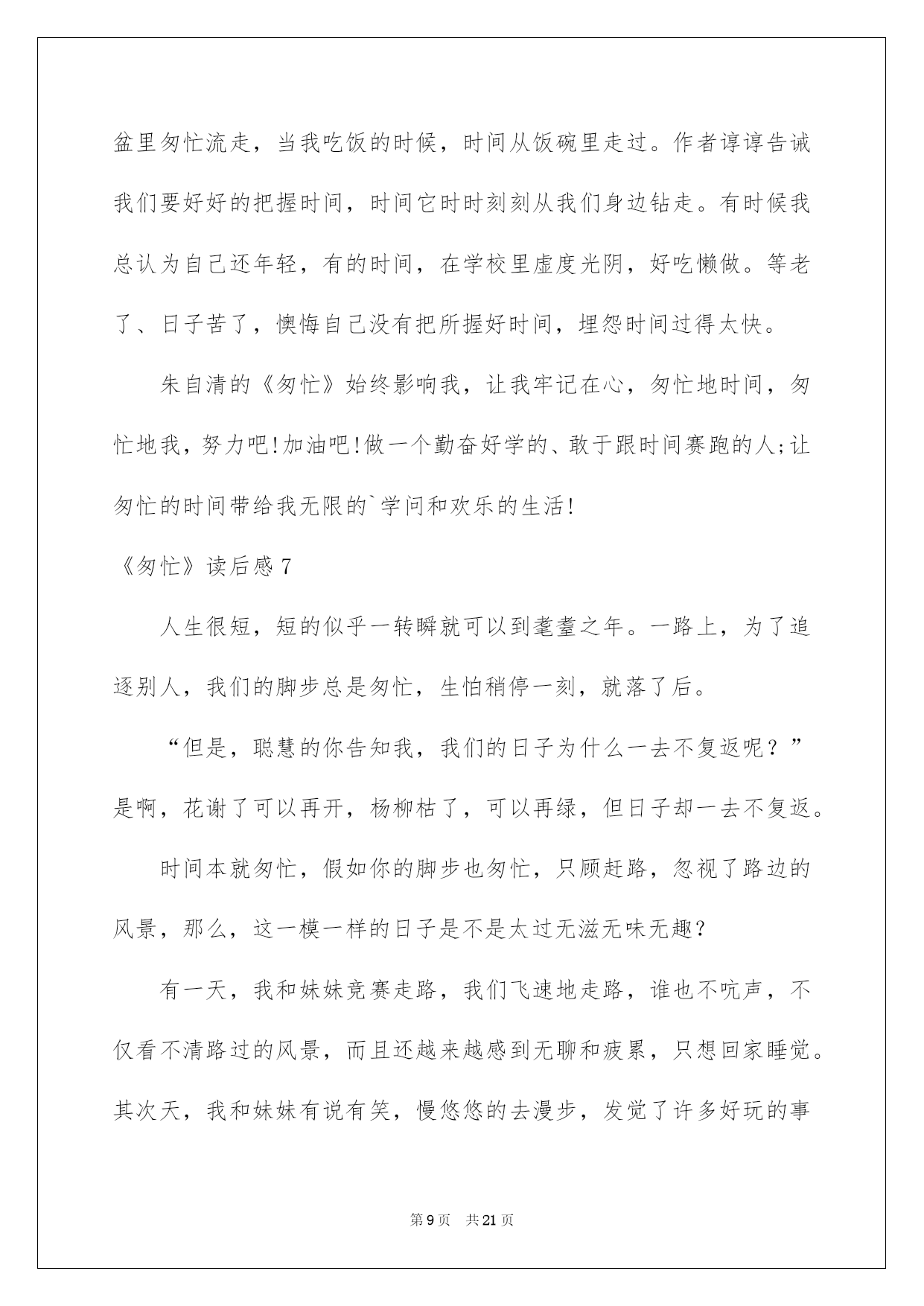 盆里匆忙流走，当我吃饭的时候，时间从饭碗里走过。作者谆谆告诫我们要好好的把握时间，时间它时时刻刻从我们身边钻走。有时候我总认为自己还年轻，有的时间，在学校里虚度光阴，好吃懒做。等老了、日子苦了，懊悔自己没有把所握好时间，埋怨时间过得太快。

朱自清的《匆忙》始终影响我，让我牢记在心，匆忙地时间，匆忙地我，努力吧!加油吧!做一个勤奋好学的、敢于跟时间赛跑的人;让匆忙的时间带给我无限的`学问和欢乐的生活!

《匆忙》读后感7

人生很短，短的似乎一转瞬就可以到耄耋之年。一路上，为了追逐别人，我们的脚步总是匆忙，生怕稍停一刻，就落了后。

“但是，聪慧的你告知我，我们的日子为什么一去不复返呢？”是啊，花谢了可以再开，杨柳枯了，可以再绿，但日子却一去不复返。

时间本就匆忙，假如你的脚步也匆忙，只顾赶路，忽视了路边的风景，那么，这一模一样的日子是不是太过无滋无味无趣？

有一天，我和妹妹竞赛走路，我们飞速地走路，谁也不吭声，不仅看不清路过的风景，而且还越来越感到无聊和疲累，只想回家睡觉。其次天，我和妹妹有说有笑，慢悠悠的去漫步，发觉了许多好玩的事

第9页　共21页